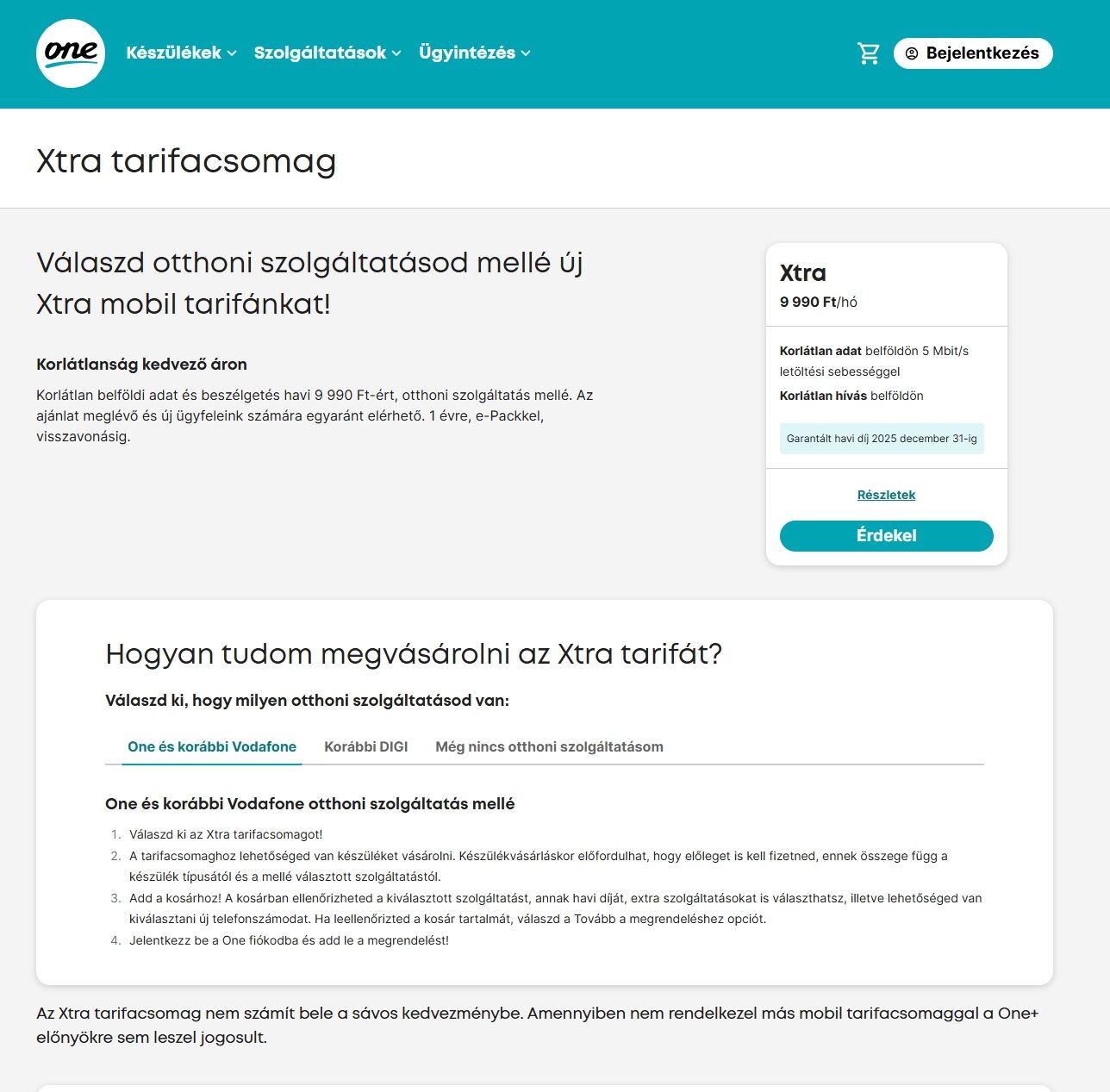 one

Készülékek Szolgáltatások Ügyintézés

Bejelentkezés

Xtra tarifacsomag

Válaszd otthoni szolgáltatásod mellé új Xtra mobil tarifánkat!

Korlátlanság kedvező áron

Korlátlan belföldi adat és beszélgetés havi 9 990 Ft-ért, otthoni szolgáltatás mellé. Az ajánlat meglévő és új ügyfeleink számára egyaránt elérhető. 1 évre, e-Packkel, visszavonásig.

Xtra
9 990 Ft/hó

Korlátlan adat belföldön 5 Mbit/s letöltési sebességgel
Korlátlan hívás belföldön

Garantált havi díj 2025 december 31-ig

Részletek

Érdekel

Hogyan tudom megvásárolni az Xtra tarifát?

Válaszd ki, hogy milyen otthoni szolgáltatásod van:

One és korábbi Vodafone Korábbi DIGI Még nincs otthoni szolgáltatásom

One és korábbi Vodafone otthoni szolgáltatás mellé

1. Válaszd ki az Xtra tarifacsomagot!
2. A tarifacsomaghoz lehetőséged van készüléket vásárolni. Készülékvásárláskor előfordulhat, hogy előleget is kell fizetned, ennek összege függ a készülék típusától és a mellé választott szolgáltatástól.
3. Add a kosárhoz! A kosárban ellenőrizheted a kiválasztott szolgáltatást, annak havi díját, extra szolgáltatásokat is választhatsz, illetve lehetőséged van kiválasztani új telefonszámodat. Ha leellenőrizted a kosár tartalmát, válaszd a Tovább a megrendeléshez opciót.
4. Jelentkezz be a One fiókodba és add le a megrendelést!

Az Xtra tarifacsomag nem számít bele a sávos kedvezménybe. Amennyiben nem rendelkezel más mobil tarifacsomaggal a One+ előnyökre sem leszel jogosult.